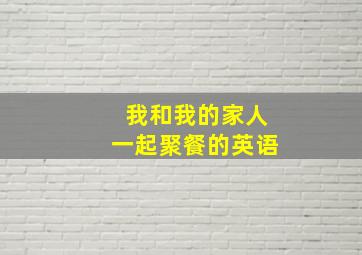 我和我的家人
一起聚餐的英语